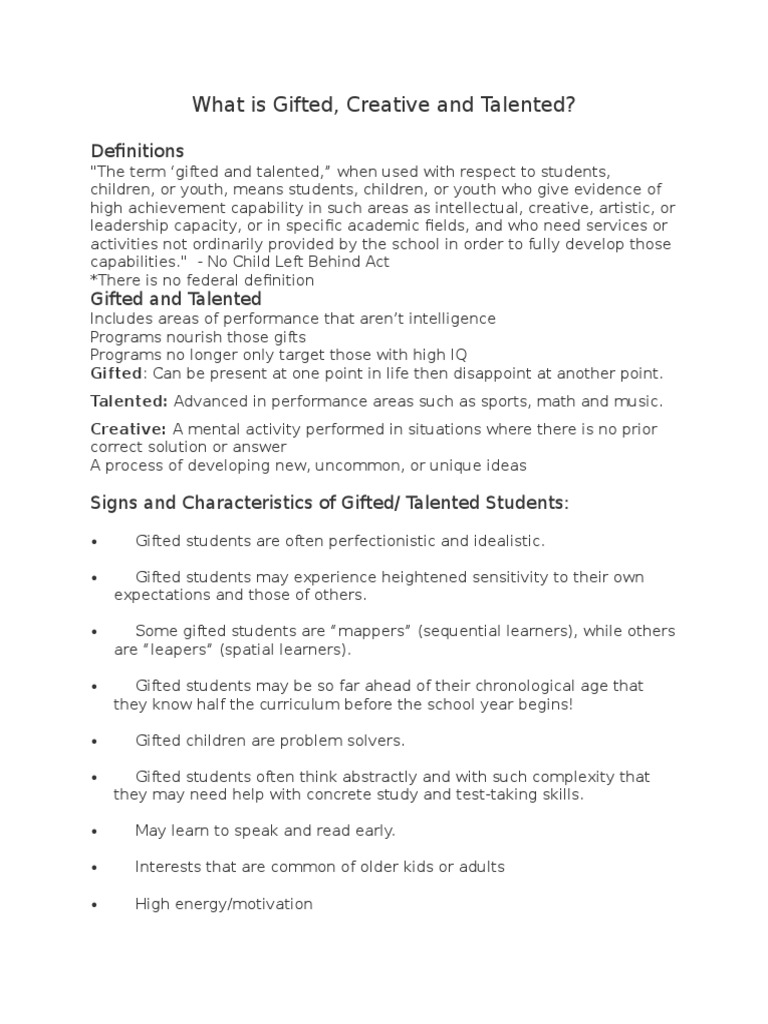 What is Gifted, Creative and Talented?

Definitions
"The term ‘gifted and talented,” when used with respect to students, children, or youth, means students, children, or youth who give evidence of high achievement capability in such areas as intellectual, creative, artistic, or leadership capacity, or in specific academic fields, and who need services or activities not ordinarily provided by the school in order to fully develop those capabilities." - No Child Left Behind Act
*There is no federal definition

Gifted and Talented
Includes areas of performance that aren’t intelligence
Programs nourish those gifts
Programs no longer only target those with high IQ
Gifted: Can be present at one point in life then disappoint at another point.

Talented: Advanced in performance areas such as sports, math and music.

Creative: A mental activity performed in situations where there is no prior correct solution or answer
A process of developing new, uncommon, or unique ideas

Signs and Characteristics of Gifted/ Talented Students:

• Gifted students are often perfectionistic and idealistic.

• Gifted students may experience heightened sensitivity to their own expectations and those of others.

• Some gifted students are “mappers” (sequential learners), while others are “leapers” (spatial learners).

• Gifted students may be so far ahead of their chronological age that they know half the curriculum before the school year begins!

• Gifted children are problem solvers.

• Gifted students often think abstractly and with such complexity that they may need help with concrete study and test-taking skills.

• May learn to speak and read early.

• Interests that are common of older kids or adults

• High energy/motivation